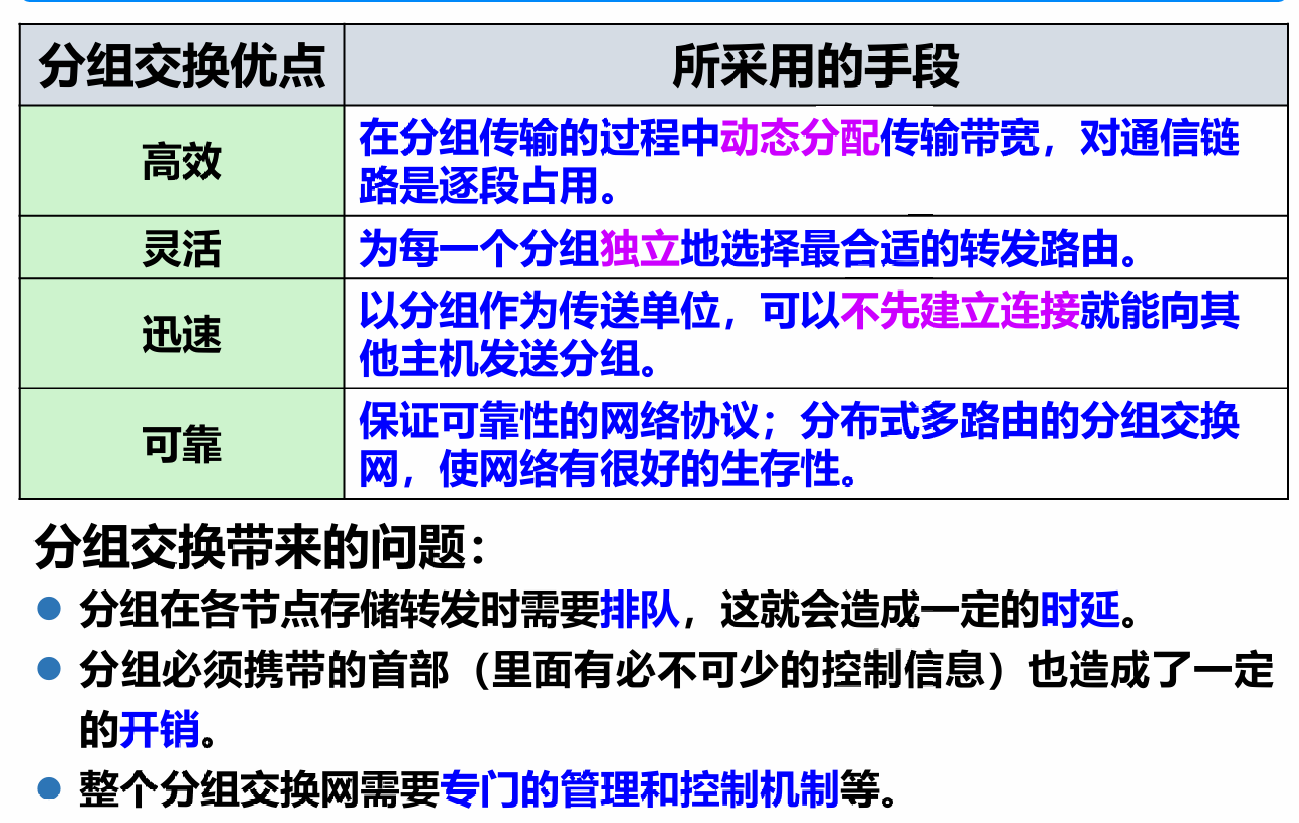 | 分组交换优点 | 所采用的手段 |
|---|---|
| 高效 | 在分组传输的过程中动态分配传输带宽，对通信链路是逐段占用。 |
| 灵活 | 为每一个分组独立地选择最合适的转发路由。 |
| 迅速 | 以分组作为传送单位，可以不先建立连接就能向其他主机发送分组。 |
| 可靠 | 保证可靠性的网络协议；分布式多路由的分组交换网，使网络有很好的生存性。 |

分组交换带来的问题：

● 分组在各节点存储转发时需要排队，这就会造成一定的时延。

● 分组必须携带的首部（里面有必不可少的控制信息）也造成了一定的开销。

● 整个分组交换网需要专门的管理和控制机制等。